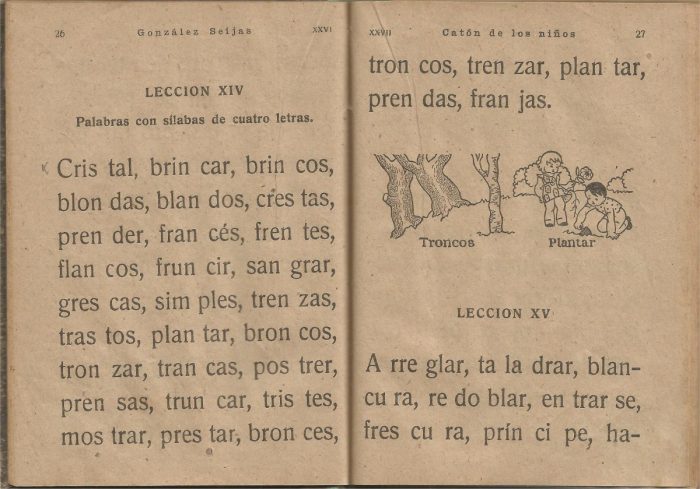 26 González Seijas XXVI

LECCION XIV

Palabras con sílabas de cuatro letras.

Cris tal, brin car, brin cos, blon das, blan dos, cres tas, pren der, fran cés, fren tes, flan cos, frun cir, san grar, gres cas, sim ples, tren zas, tras tos, plan tar, bron cos, tron zar, tran cas, pos trer, pren sas, trun car, tris tes, mos trar, pres tar, bron ces,

XXVII Catón de los niños 27

tron cos, tren zar, plan tar, pren das, fran jas.

Troncos Plantar

LECCION XV

A rre glar, ta la drar, blan-cu ra, re do blar, en trar se, fres cu ra, prín ci pe, ha-